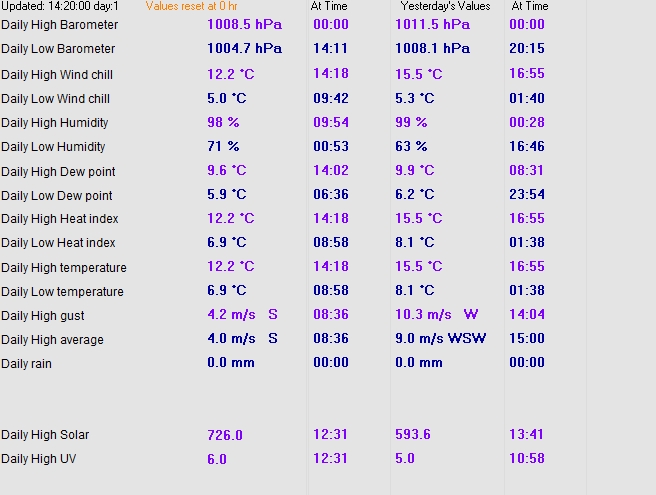 | Updated: 14:20:00 day:1 | Values reset at 0 hr | At Time | Yesterday's Values | At Time |
|---|---|---|---|---|
| Daily High Barometer | 1008.5 hPa | 00:00 | 1011.5 hPa | 00:00 |
| Daily Low Barometer | 1004.7 hPa | 14:11 | 1008.1 hPa | 20:15 |
| Daily High Wind chill | 12.2 °C | 14:18 | 15.5 °C | 16:55 |
| Daily Low Wind chill | 5.0 °C | 09:42 | 5.3 °C | 01:40 |
| Daily High Humidity | 98 % | 09:54 | 99 % | 00:28 |
| Daily Low Humidity | 71 % | 00:53 | 63 % | 16:46 |
| Daily High Dew point | 9.6 °C | 14:02 | 9.9 °C | 08:31 |
| Daily Low Dew point | 5.9 °C | 06:36 | 6.2 °C | 23:54 |
| Daily High Heat index | 12.2 °C | 14:18 | 15.5 °C | 16:55 |
| Daily Low Heat index | 6.9 °C | 08:58 | 8.1 °C | 01:38 |
| Daily High temperature | 12.2 °C | 14:18 | 15.5 °C | 16:55 |
| Daily Low temperature | 6.9 °C | 08:58 | 8.1 °C | 01:38 |
| Daily High gust | 4.2 m/s S | 08:36 | 10.3 m/s W | 14:04 |
| Daily High average | 4.0 m/s S | 08:36 | 9.0 m/s WSW | 15:00 |
| Daily rain | 0.0 mm | 00:00 | 0.0 mm | 00:00 |
| Daily High Solar | 726.0 | 12:31 | 593.6 | 13:41 |
| Daily High UV | 6.0 | 12:31 | 5.0 | 10:58 |